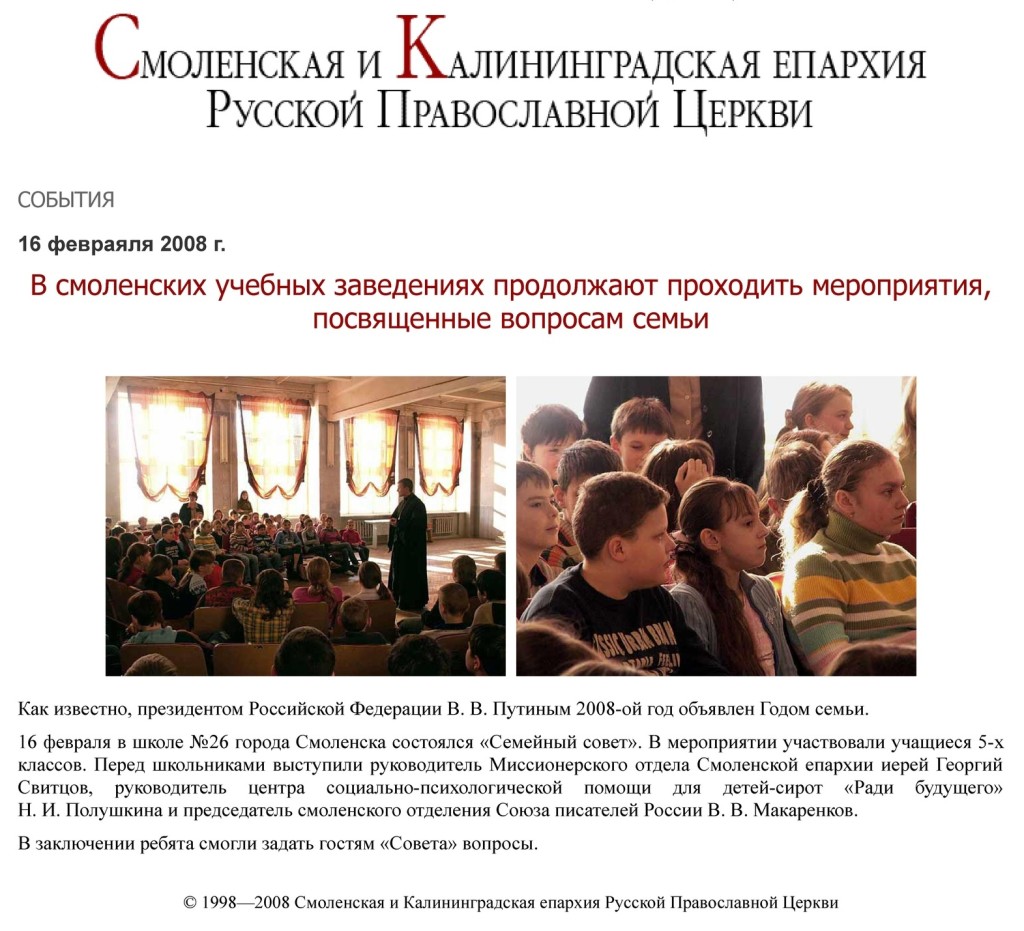 Смоленская и Калининградская епархия Русской Православной Церкви

СОБЫТИЯ

16 февраяля 2008 г.

В смоленских учебных заведениях продолжают проходить мероприятия, посвященные вопросам семьи

Как известно, президентом Российской Федерации В. В. Путиным 2008-ой год объявлен Годом семьи.

16 февраля в школе №26 города Смоленска состоялся «Семейный совет». В мероприятии участвовали учащиеся 5-х классов. Перед школьниками выступили руководитель Миссионерского отдела Смоленской епархии иерей Георгий Свитцов, руководитель центра социально-психологической помощи для детей-сирот «Ради будущего» Н. И. Полушкина и председатель смоленского отделения Союза писателей России В. В. Макаренков.

В заключении ребята смогли задать гостям «Совета» вопросы.

© 1998—2008 Смоленская и Калининградская епархия Русской Православной Церкви